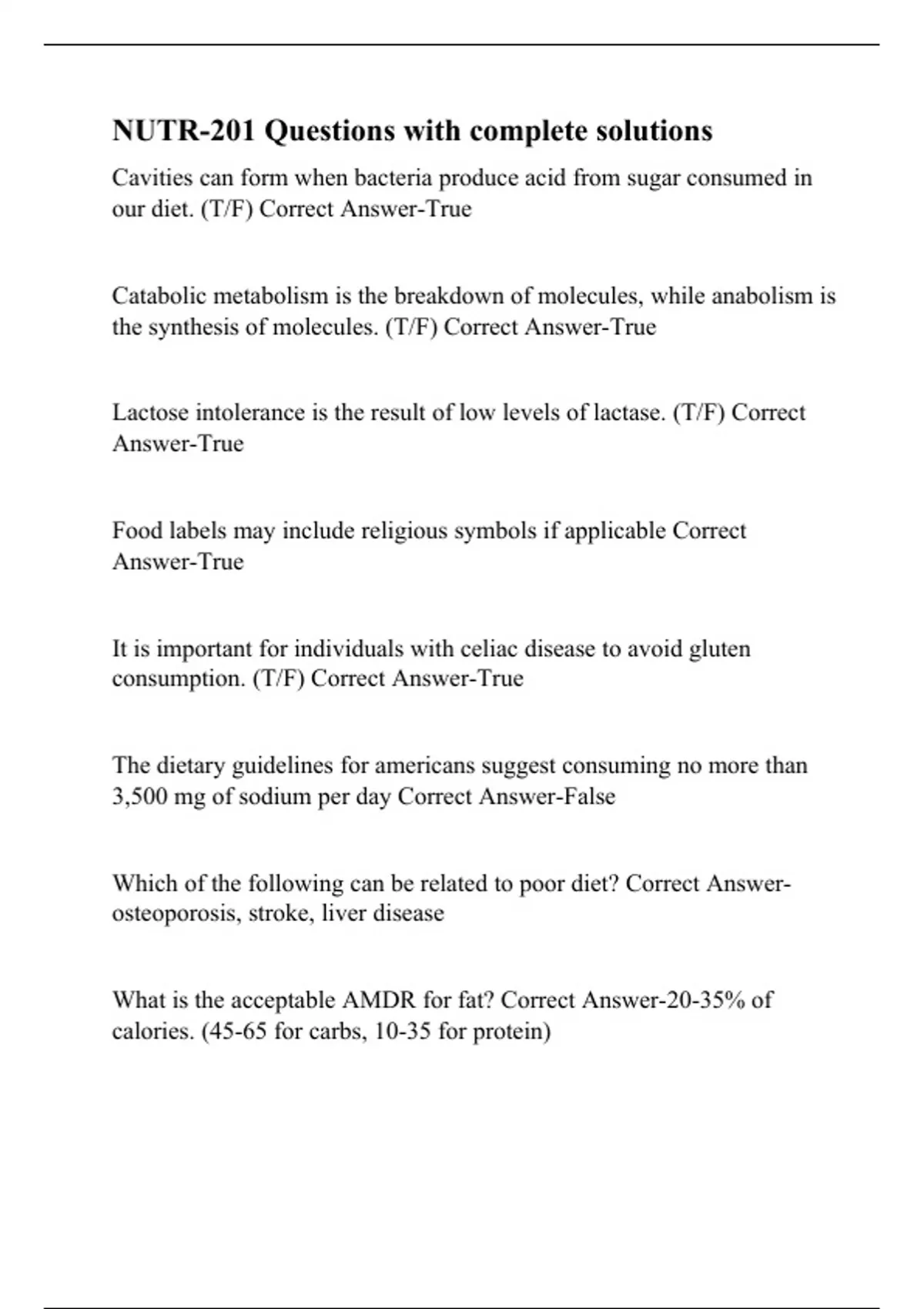 NUTR-201 Questions with complete solutions

Cavities can form when bacteria produce acid from sugar consumed in our diet. (T/F) Correct Answer-True

Catabolic metabolism is the breakdown of molecules, while anabolism is the synthesis of molecules. (T/F) Correct Answer-True

Lactose intolerance is the result of low levels of lactase. (T/F) Correct Answer-True

Food labels may include religious symbols if applicable Correct Answer-True

It is important for individuals with celiac disease to avoid gluten consumption. (T/F) Correct Answer-True

The dietary guidelines for americans suggest consuming no more than 3,500 mg of sodium per day Correct Answer-False

Which of the following can be related to poor diet? Correct Answer-osteoporosis, stroke, liver disease

What is the acceptable AMDR for fat? Correct Answer-20-35% of calories. (45-65 for carbs, 10-35 for protein)